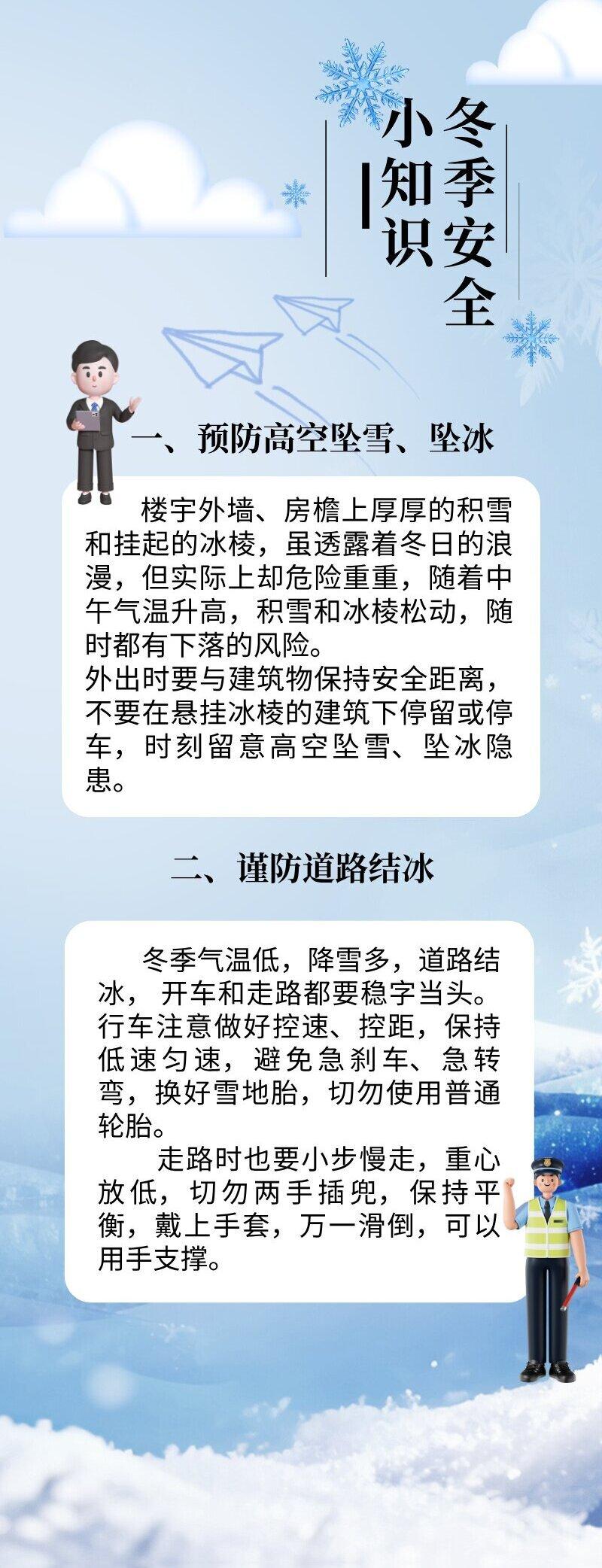 冬季安全
小知识

一、预防高空坠雪、坠冰

楼宇外墙、房檐上厚厚的积雪和挂起的冰棱，虽透露着冬日的浪漫，但实际上却危险重重，随着中午气温升高，积雪和冰棱松动，随时都有下落的风险。

外出时要与建筑物保持安全距离，不要在悬挂冰棱的建筑下停留或停车，时刻留意高空坠雪、坠冰隐患。

二、谨防道路结冰

冬季气温低，降雪多，道路结冰，开车和走路都要稳字当头。行车注意做好控速、控距，保持低速匀速，避免急刹车、急转弯，换好雪地胎，切勿使用普通轮胎。

走路时也要小步慢走，重心放低，切勿两手插兜，保持平衡，戴上手套，万一滑倒，可以用手支撑。